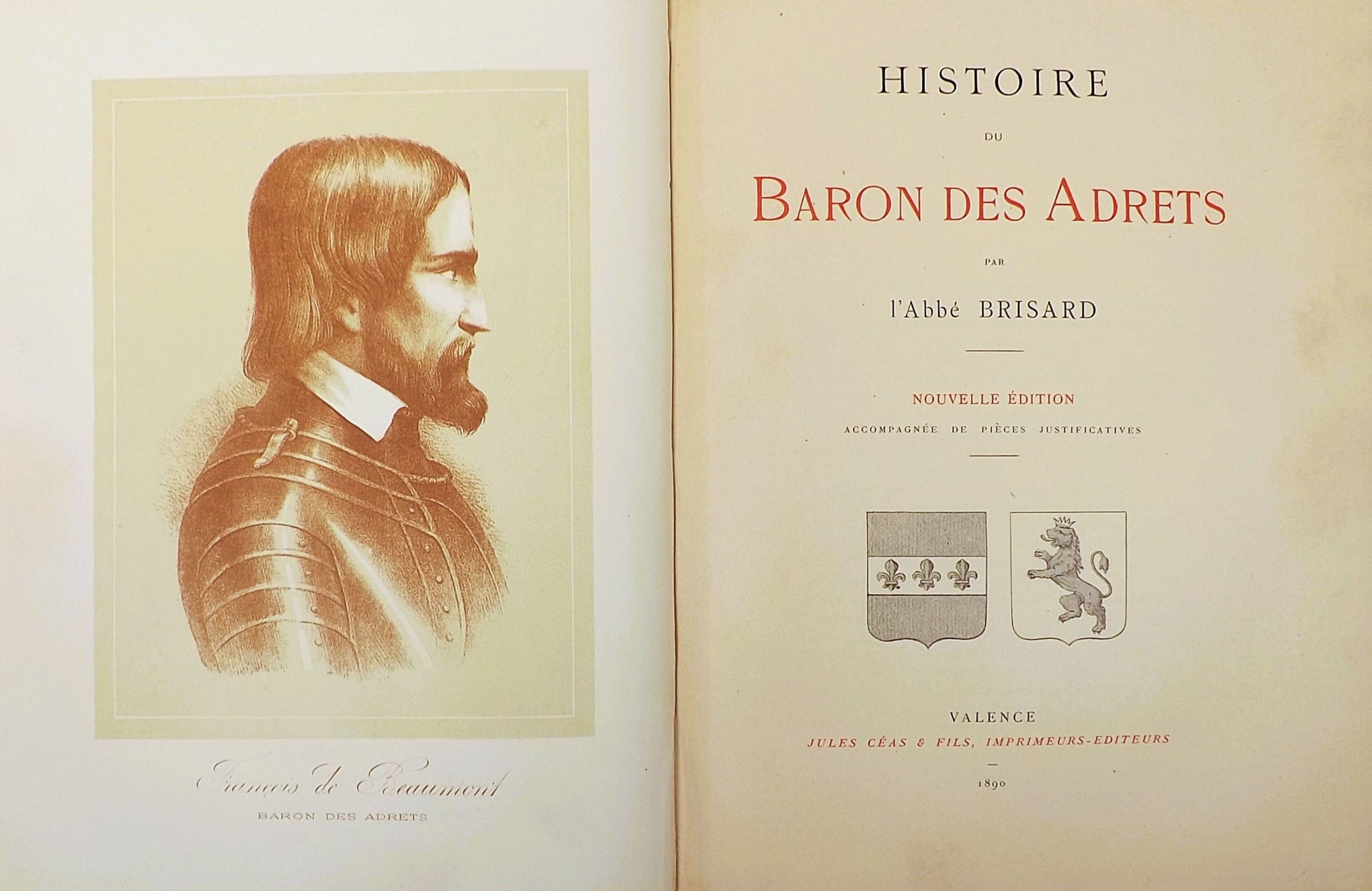 François de Beaumont
BARON DES ADRETS

HISTOIRE

DU

BARON DES ADRETS

PAR

l'Abbé BRISARD

NOUVELLE ÉDITION

ACCOMPAGNÉE DE PIÈCES JUSTIFICATIVES

VALENCE
JULES CÉAS & FILS, IMPRIMEURS-EDITEURS
-
1890